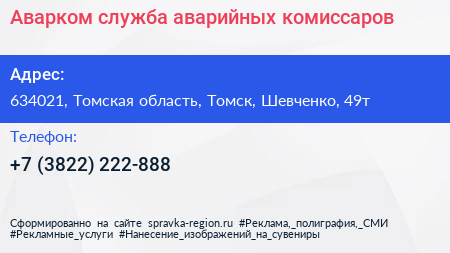 Аварком служба аварийных комиссаров

Адрес:

634021, Томская область, Томск, Шевченко, 49т

Телефон:

+7 (3822) 222-888

Сформированно на сайте spravka-region.ru #Реклама,_полиграфия,_СМИ #Рекламные_услуги #Нанесение_изображений_на_сувениры